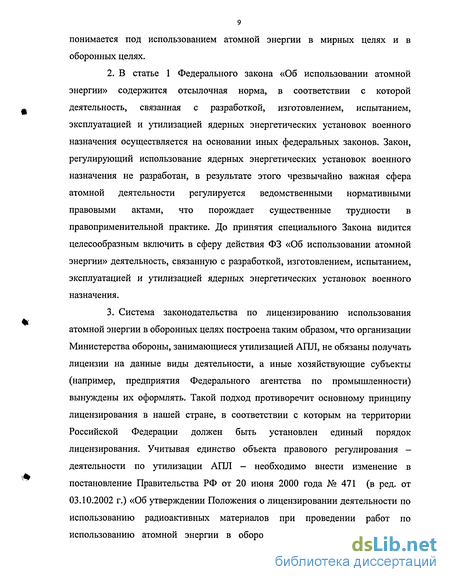 9

понимается под использованием атомной энергии в мирных целях и в оборонных целях.

2. В статье 1 Федерального закона «Об использовании атомной энергии» содержится отсылочная норма, в соответствии с которой деятельность, связанная с разработкой, изготовлением, испытанием, эксплуатацией и утилизацией ядерных энергетических установок военного назначения осуществляется на основании иных федеральных законов. Закон, регулирующий использование ядерных энергетических установок военного назначения не разработан, в результате этого чрезвычайно важная сфера атомной деятельности регулируется ведомственными нормативными правовыми актами, что порождает существенные трудности в правоприменительной практике. До принятия специального Закона видится целесообразным включить в сферу действия ФЗ «Об использовании атомной энергии» деятельность, связанную с разработкой, изготовлением, испытанием, эксплуатацией и утилизацией ядерных энергетических установок военного назначения.

3. Система законодательства по лицензированию использования атомной энергии в оборонных целях построена таким образом, что организации Министерства обороны, занимающиеся утилизацией АПЛ, не обязаны получать лицензии на данные виды деятельности, а иные хозяйствующие субъекты (например, предприятия Федерального агентства по промышленности) вынуждены их оформлять. Такой подход противоречит основному принципу лицензирования в нашей стране, в соответствии с которым на территории Российской Федерации должен быть установлен единый порядок лицензирования. Учитывая единство объекта правового регулирования – деятельности по утилизации АПЛ – необходимо внести изменение в постановление Правительства РФ от 20 июня 2000 года № 471 (в ред. от 03.10.2002 г.) «Об утверждении Положения о лицензировании деятельности по использованию радиоактивных материалов при проведении работ по использованию атомной энергии в оборо

dsLib.net
библиотека диссертаций